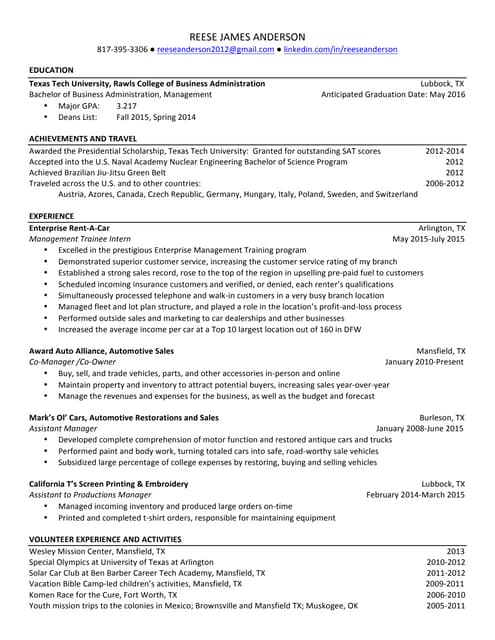 REESE JAMES ANDERSON
817-395-3306 ● reeseanderson2012@gmail.com ● linkedin.com/in/reeseanderson

EDUCATION
Texas Tech University, Rawls College of Business Administration Lubbock, TX
Bachelor of Business Administration, Management Anticipated Graduation Date: May 2016
• Major GPA: 3.217
• Deans List: Fall 2015, Spring 2014

ACHIEVEMENTS AND TRAVEL
Awarded the Presidential Scholarship, Texas Tech University: Granted for outstanding SAT scores 2012-2014
Accepted into the U.S. Naval Academy Nuclear Engineering Bachelor of Science Program 2012
Achieved Brazilian Jiu-Jitsu Green Belt 2012
Traveled across the U.S. and to other countries: 2006-2012
Austria, Azores, Canada, Czech Republic, Germany, Hungary, Italy, Poland, Sweden, and Switzerland

EXPERIENCE
Enterprise Rent-A-Car Arlington, TX
Management Trainee Intern May 2015-July 2015
• Excelled in the prestigious Enterprise Management Training program
• Demonstrated superior customer service, increasing the customer service rating of my branch
• Established a strong sales record, rose to the top of the region in upselling pre-paid fuel to customers
• Scheduled incoming insurance customers and verified, or denied, each renter's qualifications
• Simultaneously processed telephone and walk-in customers in a very busy branch location
• Managed fleet and lot plan structure, and played a role in the location's profit-and-loss process
• Performed outside sales and marketing to car dealerships and other businesses
• Increased the average income per car at a Top 10 largest location out of 160 in DFW

Award Auto Alliance, Automotive Sales Mansfield, TX
Co-Manager /Co-Owner January 2010-Present
• Buy, sell, and trade vehicles, parts, and other accessories in-person and online
• Maintain property and inventory to attract potential buyers, increasing sales year-over-year
• Manage the revenues and expenses for the business, as well as the budget and forecast

Mark's Ol' Cars, Automotive Restorations and Sales Burleson, TX
Assistant Manager January 2008-June 2015
• Developed complete comprehension of motor function and restored antique cars and trucks
• Performed paint and body work, turning totaled cars into safe, road-worthy sale vehicles
• Subsidized large percentage of college expenses by restoring, buying and selling vehicles

California T's Screen Printing & Embroidery Lubbock, TX
Assistant to Productions Manager February 2014-March 2015
• Managed incoming inventory and produced large orders on-time
• Printed and completed t-shirt orders, responsible for maintaining equipment

VOLUNTEER EXPERIENCE AND ACTIVITIES
Wesley Mission Center, Mansfield, TX 2013
Special Olympics at University of Texas at Arlington 2010-2012
Solar Car Club at Ben Barber Career Tech Academy, Mansfield, TX 2011-2012
Vacation Bible Camp-led children's activities, Mansfield, TX 2009-2011
Komen Race for the Cure, Fort Worth, TX 2006-2010
Youth mission trips to the colonies in Mexico; Brownsville and Mansfield TX; Muskogee, OK 2005-2011